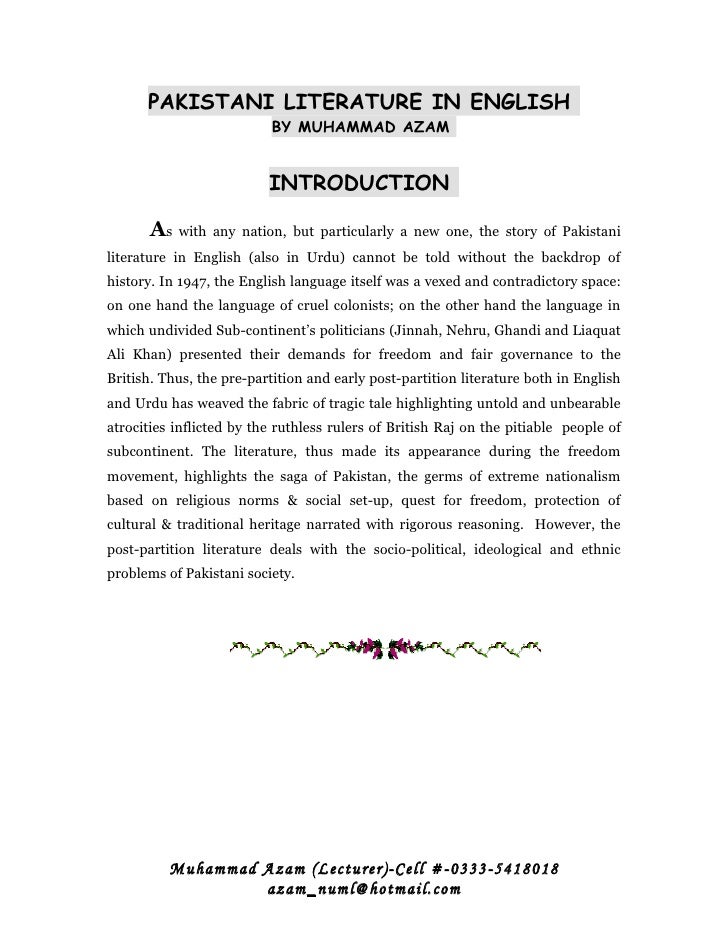 PAKISTANI LITERATURE IN ENGLISH
BY MUHAMMAD AZAM

INTRODUCTION

As with any nation, but particularly a new one, the story of Pakistani literature in English (also in Urdu) cannot be told without the backdrop of history. In 1947, the English language itself was a vexed and contradictory space: on one hand the language of cruel colonists; on the other hand the language in which undivided Sub-continent's politicians (Jinnah, Nehru, Ghandi and Liaquat Ali Khan) presented their demands for freedom and fair governance to the British. Thus, the pre-partition and early post-partition literature both in English and Urdu has weaved the fabric of tragic tale highlighting untold and unbearable atrocities inflicted by the ruthless rulers of British Raj on the pitiable people of subcontinent. The literature, thus made its appearance during the freedom movement, highlights the saga of Pakistan, the germs of extreme nationalism based on religious norms & social set-up, quest for freedom, protection of cultural & traditional heritage narrated with rigorous reasoning. However, the post-partition literature deals with the socio-political, ideological and ethnic problems of Pakistani society.

Muhammad Azam (Lecturer)-Cell #-0333-5418018
azam_numl@hotmail.com